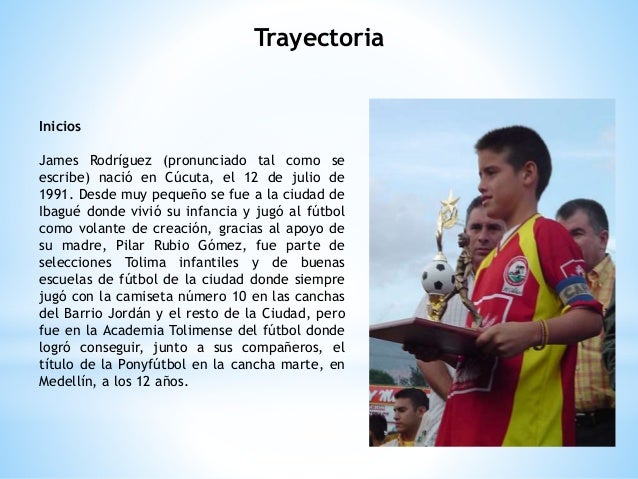 Trayectoria

Inicios

James Rodríguez (pronunciado tal como se escribe) nació en Cúcuta, el 12 de julio de 1991. Desde muy pequeño se fue a la ciudad de Ibagué donde vivió su infancia y jugó al fútbol como volante de creación, gracias al apoyo de su madre, Pilar Rubio Gómez, fue parte de selecciones Tolima infantiles y de buenas escuelas de fútbol de la ciudad donde siempre jugó con la camiseta número 10 en las canchas del Barrio Jordán y el resto de la Ciudad, pero fue en la Academia Tolimense del fútbol donde logró conseguir, junto a sus compañeros, el título de la Ponyfútbol en la cancha marte, en Medellín, a los 12 años.